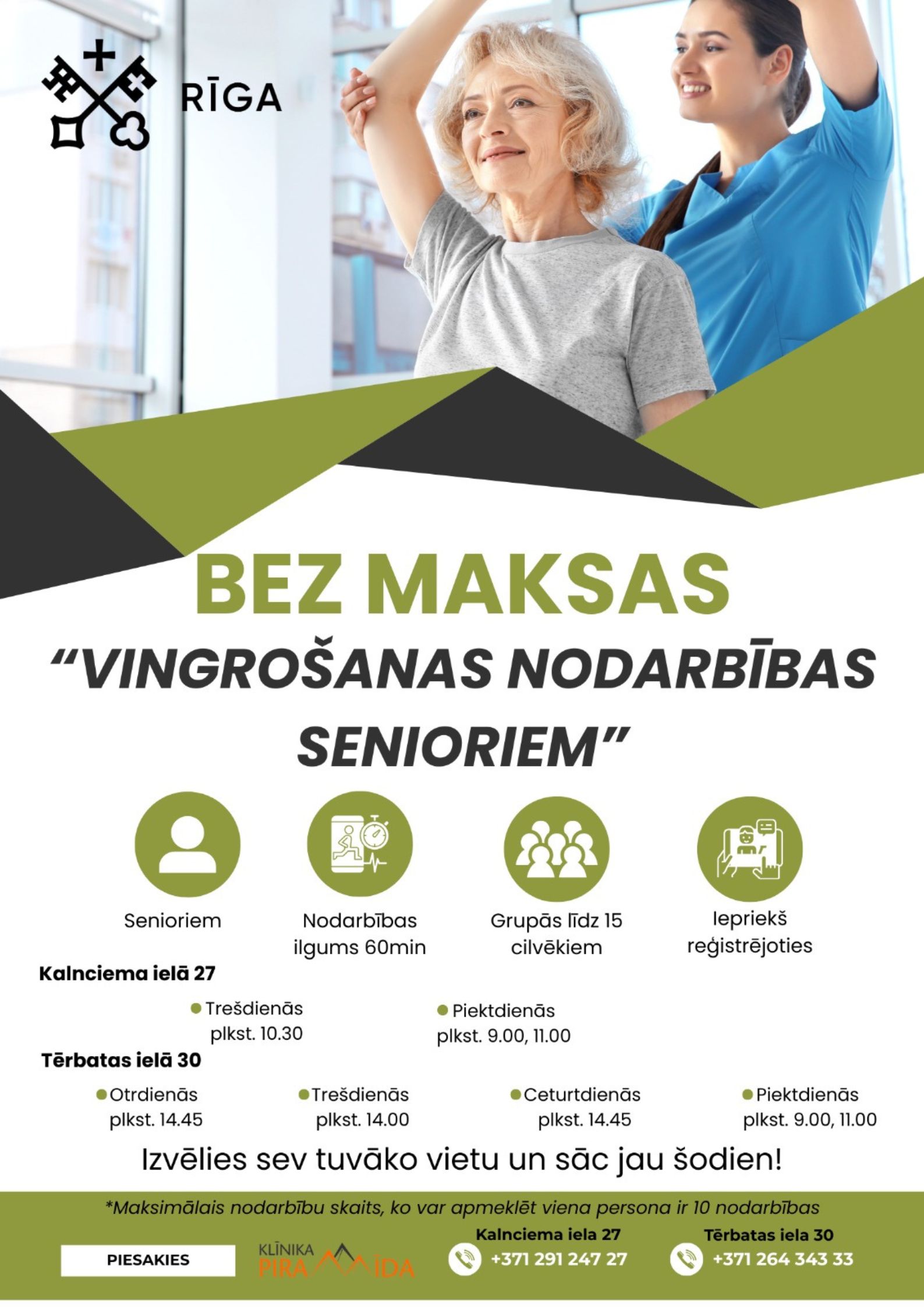 RĪGA

BEZ MAKSAS

"VINGROŠANAS NODARBĪBAS SENIORIEM"

Senioriem

Nodarbības ilgums 60min

Grupās līdz 15 cilvēkiem

Iepriekš reģistrējoties

Kalnciema ielā 27

• Trešdienās plkst. 10.30

• Piektdienās plkst. 9.00, 11.00

Tērbatas ielā 30

• Otrdienās plkst. 14.45

• Trešdienās plkst. 14.00

• Ceturtdienās plkst. 14.45

• Piektdienās plkst. 9.00, 11.00

Izvēlies sev tuvāko vietu un sāc jau šodien!

*Maksimālais nodarbību skaits, ko var apmeklēt viena persona ir 10 nodarbības

PIESAKIES

KLĪNIKA PIRAMĪDA

Kalnciema iela 27
+371 291 247 27

Tērbatas iela 30
+371 264 343 33